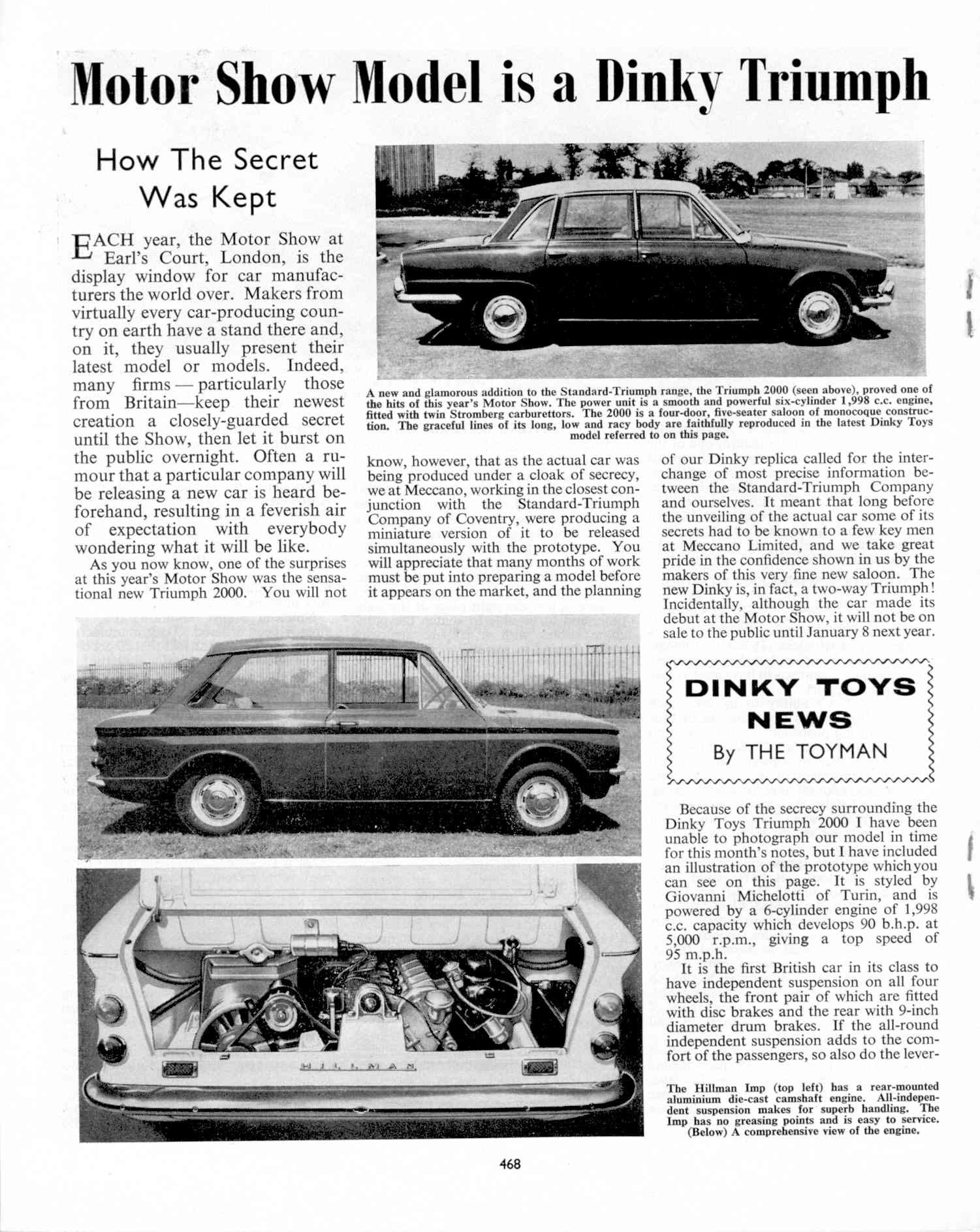 Motor Show Model is a Dinky Triumph

How The Secret Was Kept

EACH year, the Motor Show at Earl's Court, London, is the display window for car manufacturers the world over. Makers from virtually every car-producing country on earth have a stand there and, on it, they usually present their latest model or models. Indeed, many firms — particularly those from Britain—keep their newest creation a closely-guarded secret until the Show, then let it burst on the public overnight. Often a rumour that a particular company will be releasing a new car is heard beforehand, resulting in a feverish air of expectation with everybody wondering what it will be like.

As you now know, one of the surprises at this year's Motor Show was the sensational new Triumph 2000. You will not know, however, that as the actual car was being produced under a cloak of secrecy, we at Meccano, working in the closest conjunction with the Standard-Triumph Company of Coventry, were producing a miniature version of it to be released simultaneously with the prototype. You will appreciate that many months of work must be put into preparing a model before it appears on the market, and the planning of our Dinky replica called for the interchange of most precise information between the Standard-Triumph Company and ourselves. It meant that long before the unveiling of the actual car some of its secrets had to be known to a few key men at Meccano Limited, and we take great pride in the confidence shown in us by the makers of this very fine new saloon. The new Dinky is, in fact, a two-way Triumph! Incidentally, although the car made its debut at the Motor Show, it will not be on sale to the public until January 8 next year.

A new and glamorous addition to the Standard-Triumph range, the Triumph 2000 (seen above), proved one of the hits of this year's Motor Show. The power unit is a smooth and powerful six-cylinder 1,998 c.c. engine, fitted with twin Stromberg carburettors. The 2000 is a four-door, five-seater saloon of monocoque construction. The graceful lines of its long, low and racy body are faithfully reproduced in the latest Dinky Toys model referred to on this page.

DINKY TOYS NEWS
By THE TOYMAN

Because of the secrecy surrounding the Dinky Toys Triumph 2000 I have been unable to photograph our model in time for this month's notes, but I have included an illustration of the prototype which you can see on this page. It is styled by Giovanni Michelotti of Turin, and is powered by a 6-cylinder engine of 1,998 c.c. capacity which develops 90 b.h.p. at 5,000 r.p.m., giving a top speed of 95 m.p.h.

It is the first British car in its class to have independent suspension on all four wheels, the front pair of which are fitted with disc brakes and the rear with 9-inch diameter drum brakes. If the all-round independent suspension adds to the comfort of the passengers, so also do the lever-

HILLMAN

The Hillman Imp (top left) has a rear-mounted aluminium die-cast camshaft engine. All-independent suspension makes for superb handling. The Imp has no greasing points and is easy to service. (Below) A comprehensive view of the engine.

468